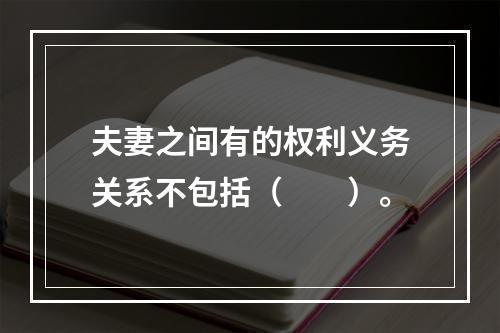 夫妻之间有的权利义务关系不包括（　　）。